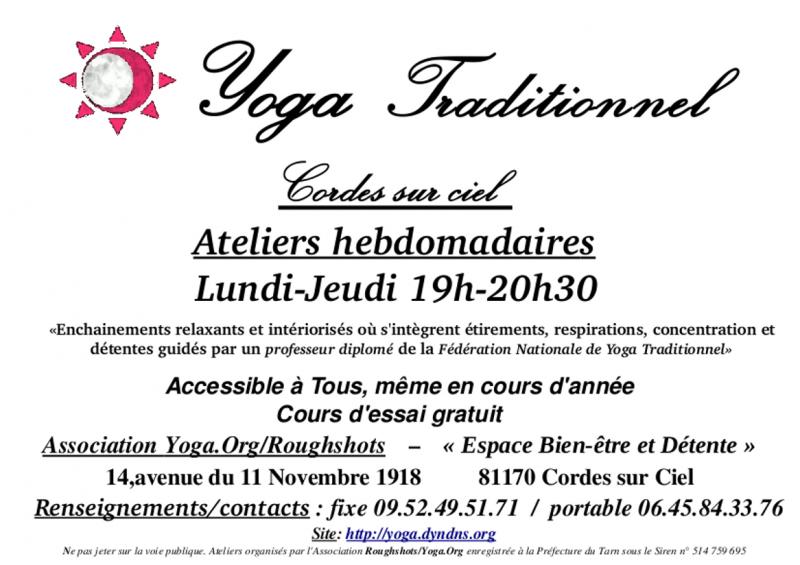 Yoga Traditionnel

Cordes sur ciel

Ateliers hebdomadaires

Lundi-Jeudi 19h-20h30

«Enchainements relaxants et intériorisés où s'intègrent étirements, respirations, concentration et détentes guidés par un professeur diplomé de la Fédération Nationale de Yoga Traditionnel»

Accessible à Tous, même en cours d'année

Cours d'essai gratuit

Association Yoga.Org/Roughshots – « Espace Bien-être et Détente »

14,avenue du 11 Novembre 1918 81170 Cordes sur Ciel

Renseignements/contacts : fixe 09.52.49.51.71 / portable 06.45.84.33.76

Site: http://yoga.dyndns.org

Ne pas jeter sur la voie publique. Ateliers organisés par l'Association Roughshots/Yoga.Org enregistrée à la Préfecture du Tarn sous le Siren n° 514 759 695